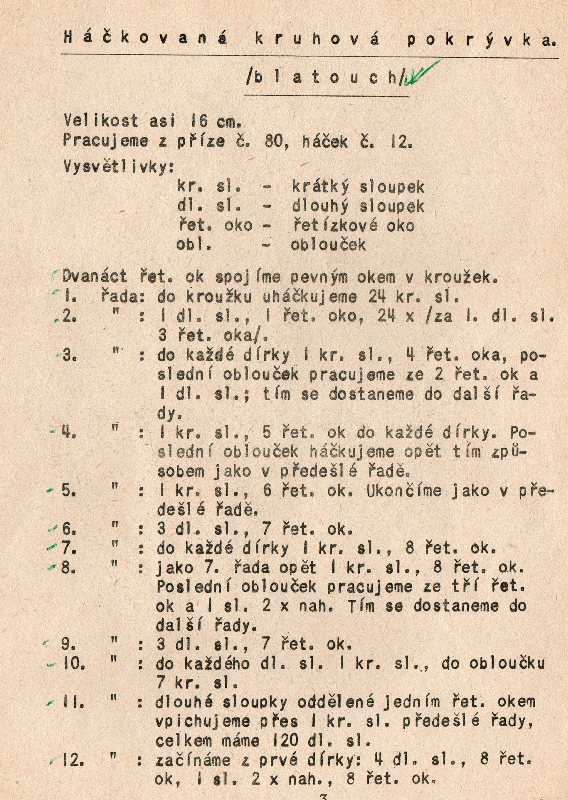 Háčkovaná kruhová pokrývka.

/blatouch/

Velikost asi 16 cm.
Pracujeme z příze č. 80, háček č. 12.

Vysvětlivky:

kr. sl. - krátký sloupek
dl. sl. - dlouhý sloupek
řet. oko - řetízkové oko
obl. - oblouček

Dvanáct řet. ok spojíme pevným okem v kroužek.
1. řada: do kroužku uháčkujeme 24 kr. sl.
2. " : 1 dl. sl., 1 řet. oko, 24 x /za 1. dl. sl. 3 řet. oka/.
3. " : do každé dírky 1 kr. sl., 4 řet. oka, poslední oblouček pracujeme ze 2 řet. ok a 1 dl. sl.; tím se dostaneme do další řady.
4. " : 1 kr. sl., 5 řet. ok do každé dírky. Poslední oblouček háčkujeme opět tím způsobem jako v předešlé řadě.
5. " : 1 kr. sl., 6 řet. ok. Ukončíme jako v předešlé řadě.
6. " : 3 dl. sl., 7 řet. ok.
7. " : do každé dírky 1 kr. sl., 8 řet. ok.
8. " : jako 7. řada opět 1 kr. sl., 8 řet. ok. Poslední oblouček pracujeme ze tří řet. ok a 1 sl. 2 x nah. Tím se dostaneme do další řady.
9. " : 3 dl. sl., 7 řet. ok.
10. " : do každého dl. sl. 1 kr. sl., do obloučku 7 kr. sl.
11. " : dlouhé sloupky oddělené jedním řet. okem vpichujeme přes 1 kr. sl. předešlé řady, celkem máme 120 dl. sl.
12. " : začínáme z prvé dírky: 4 dl. sl., 8 řet. ok, 1 sl. 2 x nah., 8 řet. ok.

3